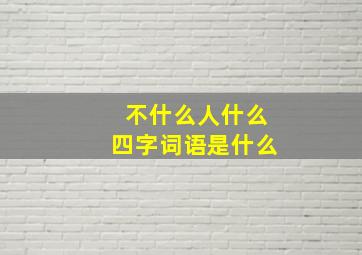 不什么人什么
四字词语是什么